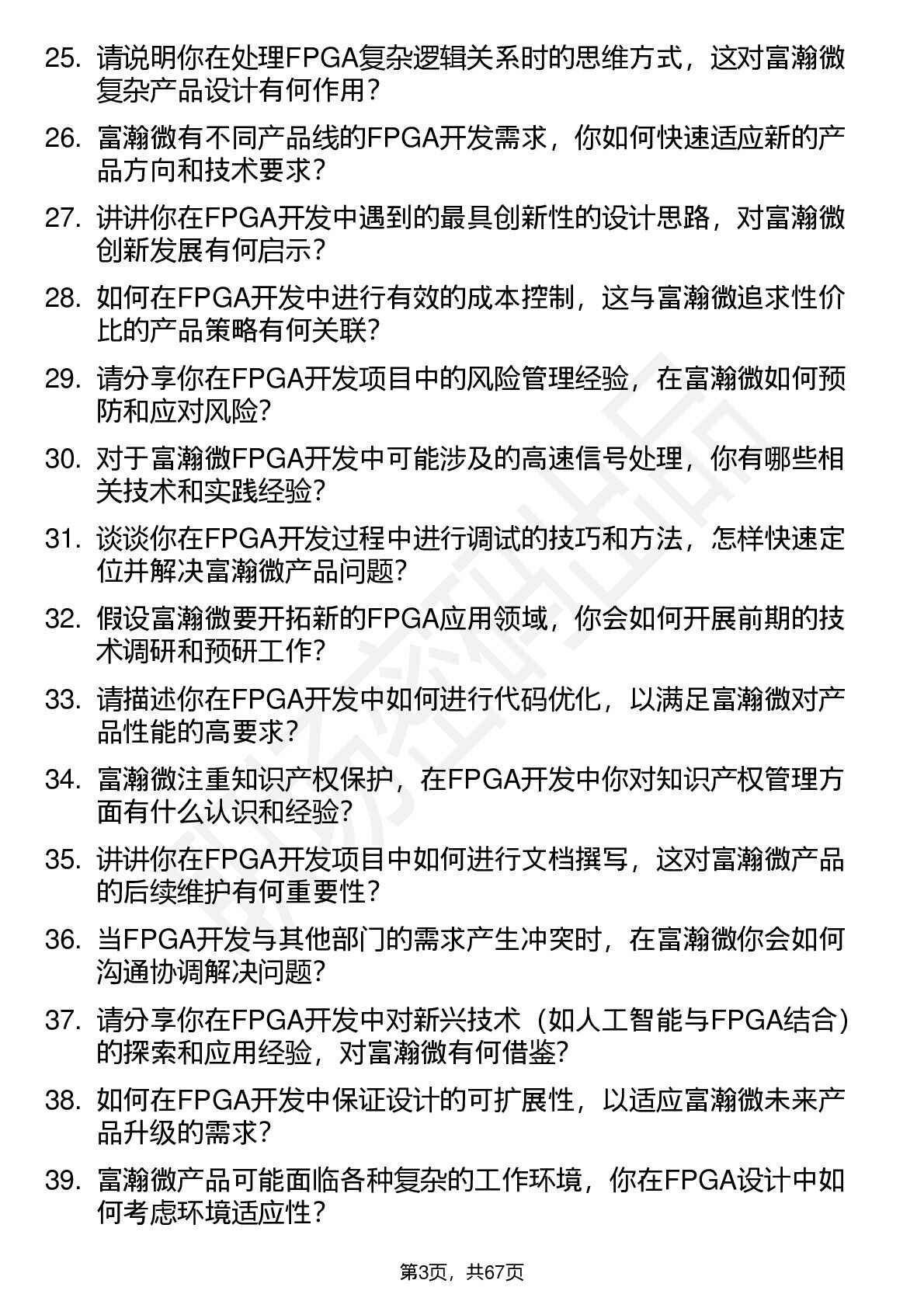 25. 请说明你在处理FPGA复杂逻辑关系时的思维方式，这对富瀚微复杂产品设计有何作用？

26. 富瀚微有不同产品线的FPGA开发需求，你如何快速适应新的产品方向和技术要求？

27. 讲讲你在FPGA开发中遇到的最具创新性的设计思路，对富瀚微创新发展有何启示？

28. 如何在FPGA开发中进行有效的成本控制，这与富瀚微追求性价比的产品策略有何关联？

29. 请分享你在FPGA开发项目中的风险管理经验，在富瀚微如何预防和应对风险？

30. 对于富瀚微FPGA开发中可能涉及的高速信号处理，你有哪些相关技术和实践经验？

31. 谈谈你在FPGA开发过程中进行调试的技巧和方法，怎样快速定位并解决富瀚微产品问题？

32. 假设富瀚微要开拓新的FPGA应用领域，你会如何开展前期的技术调研和预研工作？

33. 请描述你在FPGA开发中如何进行代码优化，以满足富瀚微对产品性能的高要求？

34. 富瀚微注重知识产权保护，在FPGA开发中你对知识产权管理方面有什么认识和经验？

35. 讲讲你在FPGA开发项目中如何进行文档撰写，这对富瀚微产品的后续维护有何重要性？

36. 当FPGA开发与其他部门的需求产生冲突时，在富瀚微你会如何沟通协调解决问题？

37. 请分享你在FPGA开发中对新兴技术（如人工智能与FPGA结合）的探索和应用经验，对富瀚微有何借鉴？

38. 如何在FPGA开发中保证设计的可扩展性，以适应富瀚微未来产品升级的需求？

39. 富瀚微产品可能面临各种复杂的工作环境，你在FPGA设计中如何考虑环境适应性？

第3页，共67页